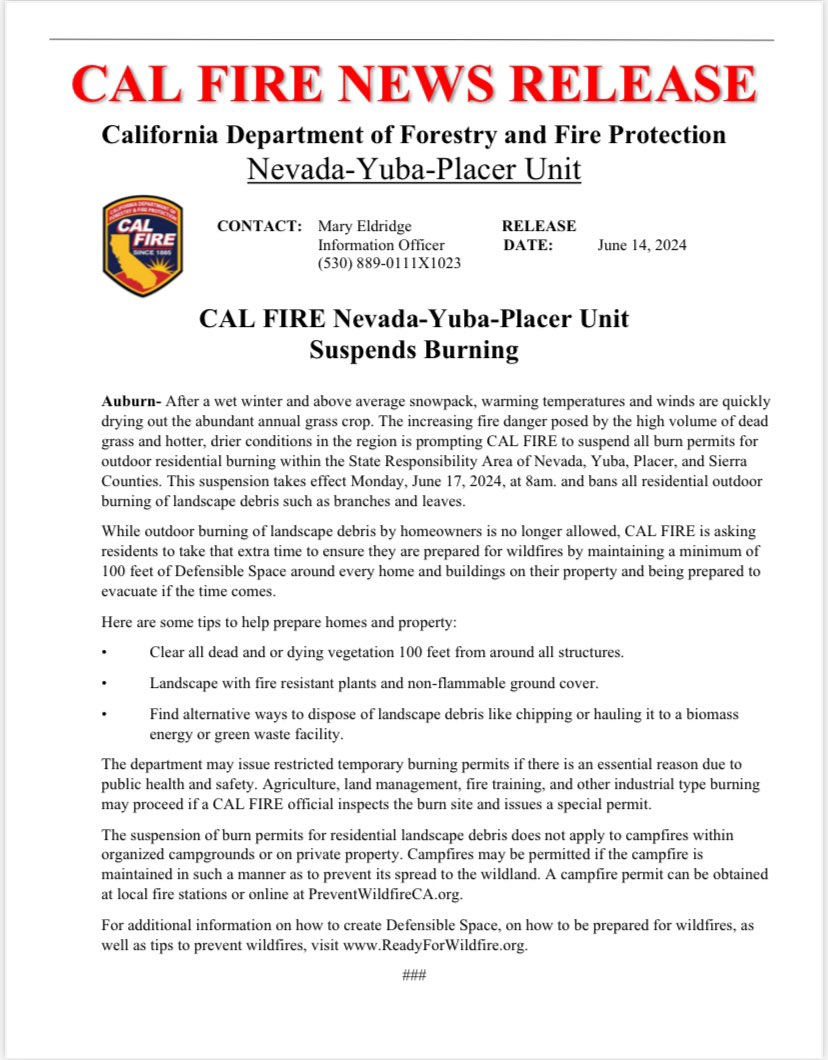 CAL FIRE NEWS RELEASE

California Department of Forestry and Fire Protection
Nevada-Yuba-Placer Unit

CALIFORNIA DEPARTMENT OF FORESTRY & FIRE PROTECTION
CAL FIRE
SINCE 1885

CONTACT: Mary Eldridge
Information Officer
(530) 889-0111X1023

RELEASE DATE: June 14, 2024

CAL FIRE Nevada-Yuba-Placer Unit
Suspends Burning

Auburn- After a wet winter and above average snowpack, warming temperatures and winds are quickly drying out the abundant annual grass crop. The increasing fire danger posed by the high volume of dead grass and hotter, drier conditions in the region is prompting CAL FIRE to suspend all burn permits for outdoor residential burning within the State Responsibility Area of Nevada, Yuba, Placer, and Sierra Counties. This suspension takes effect Monday, June 17, 2024, at 8am. and bans all residential outdoor burning of landscape debris such as branches and leaves.

While outdoor burning of landscape debris by homeowners is no longer allowed, CAL FIRE is asking residents to take that extra time to ensure they are prepared for wildfires by maintaining a minimum of 100 feet of Defensible Space around every home and buildings on their property and being prepared to evacuate if the time comes.

Here are some tips to help prepare homes and property:

• Clear all dead and or dying vegetation 100 feet from around all structures.

• Landscape with fire resistant plants and non-flammable ground cover.

• Find alternative ways to dispose of landscape debris like chipping or hauling it to a biomass energy or green waste facility.

The department may issue restricted temporary burning permits if there is an essential reason due to public health and safety. Agriculture, land management, fire training, and other industrial type burning may proceed if a CAL FIRE official inspects the burn site and issues a special permit.

The suspension of burn permits for residential landscape debris does not apply to campfires within organized campgrounds or on private property. Campfires may be permitted if the campfire is maintained in such a manner as to prevent its spread to the wildland. A campfire permit can be obtained at local fire stations or online at PreventWildfireCA.org.

For additional information on how to create Defensible Space, on how to be prepared for wildfires, as well as tips to prevent wildfires, visit www.ReadyForWildfire.org.

###